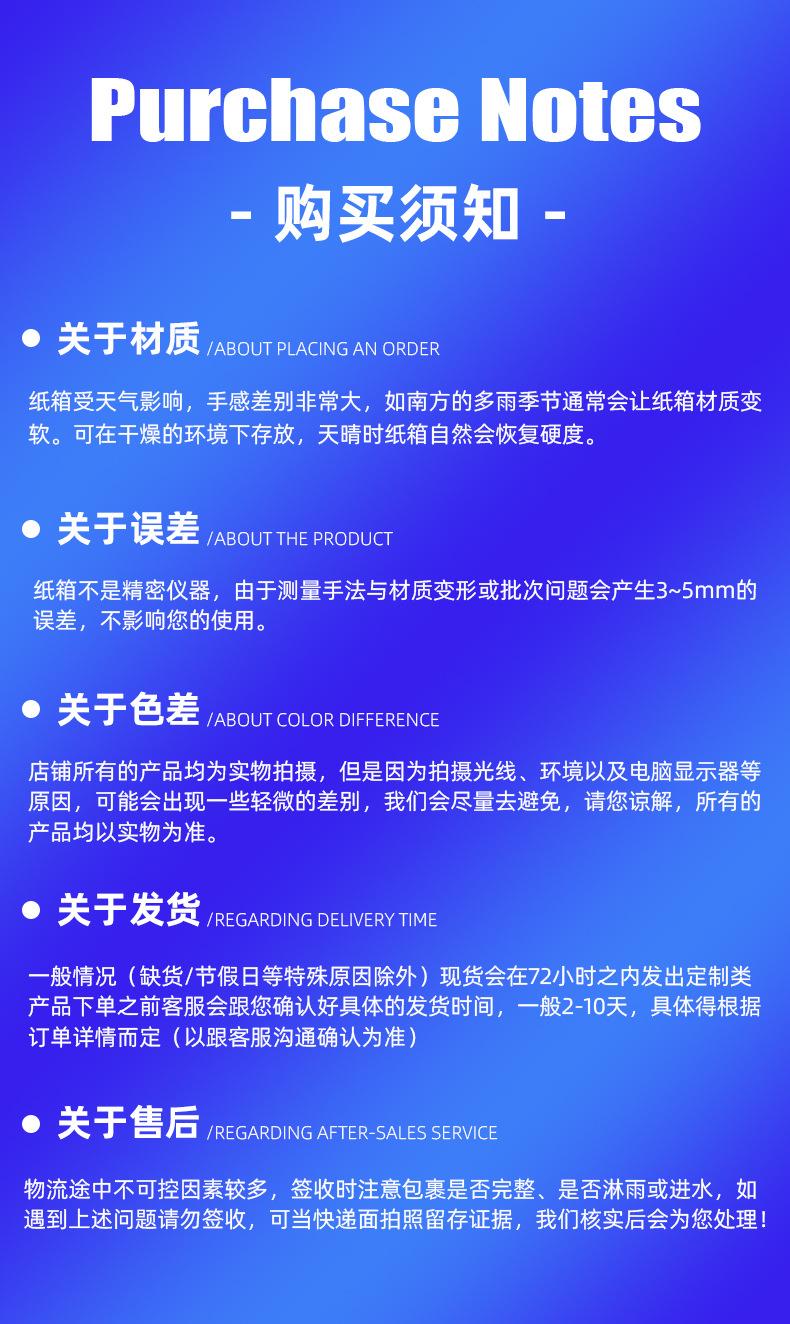 Purchase Notes

- 购买须知 -

• 关于材质 /ABOUT PLACING AN ORDER

纸箱受天气影响，手感差别非常大，如南方的多雨季节通常会让纸箱材质变软。可在干燥的环境下存放，天晴时纸箱自然会恢复硬度。

• 关于误差 /ABOUT THE PRODUCT

纸箱不是精密仪器，由于测量手法与材质变形或批次问题会产生3~5mm的误差，不影响您的使用。

• 关于色差 /ABOUT COLOR DIFFERENCE

店铺所有的产品均为实物拍摄，但是因为拍摄光线、环境以及电脑显示器等原因，可能会出现一些轻微的差别，我们会尽量去避免，请您谅解，所有的产品均以实物为准。

• 关于发货 /REGARDING DELIVERY TIME

一般情况（缺货/节假日等特殊原因除外）现货会在72小时之内发出定制类产品下单之前客服会跟您确认好具体的发货时间，一般2-10天，具体得根据订单详情而定（以跟客服沟通确认为准）

• 关于售后 /REGARDING AFTER-SALES SERVICE

物流途中不可控因素较多，签收时注意包裹是否完整、是否淋雨或进水，如遇到上述问题请勿签收，可当快递面拍照留存证据，我们核实后会为您处理！